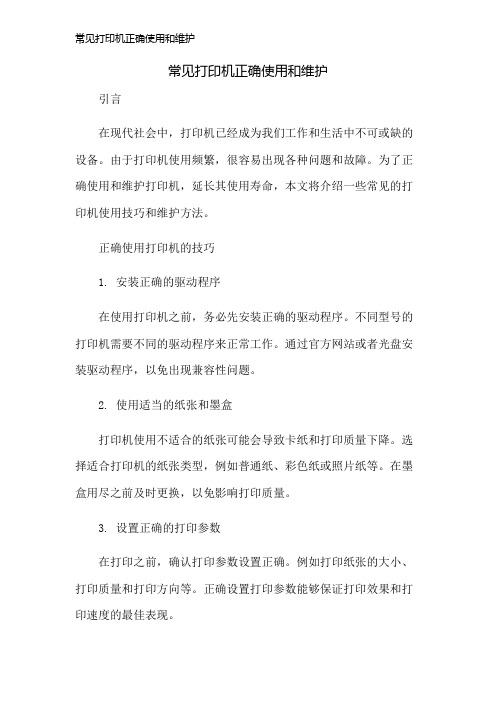 常见打印机正确使用和维护

常见打印机正确使用和维护

引言

在现代社会中，打印机已经成为我们工作和生活中不可或缺的设备。由于打印机使用频繁，很容易出现各种问题和故障。为了正确使用和维护打印机，延长其使用寿命，本文将介绍一些常见的打印机使用技巧和维护方法。

正确使用打印机的技巧

1. 安装正确的驱动程序

在使用打印机之前，务必先安装正确的驱动程序。不同型号的打印机需要不同的驱动程序来正常工作。通过官方网站或者光盘安装驱动程序，以免出现兼容性问题。

2. 使用适当的纸张和墨盒

打印机使用不适合的纸张可能会导致卡纸和打印质量下降。选择适合打印机的纸张类型，例如普通纸、彩色纸或照片纸等。在墨盒用尽之前及时更换，以免影响打印质量。

3. 设置正确的打印参数

在打印之前，确认打印参数设置正确。例如打印纸张的大小、打印质量和打印方向等。正确设置打印参数能够保证打印效果和打印速度的最佳表现。